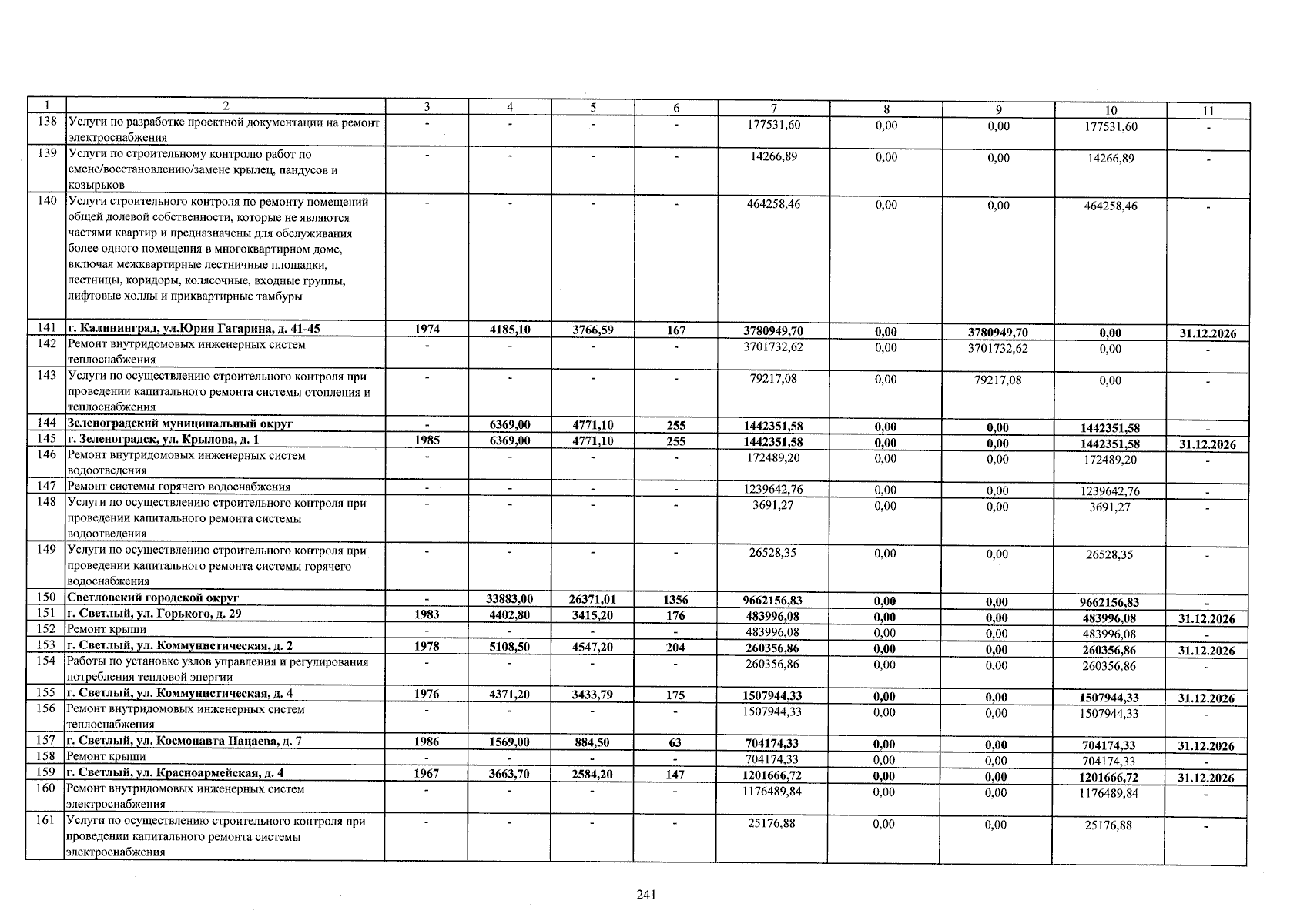 | 1 | 2 | 3 | 4 | 5 | 6 | 7 | 8 | 9 | 10 | 11 |
|---|---|---|---|---|---|---|---|---|---|---|
| 138 | Услуги по разработке проектной документации на ремонт электроснабжения | - | - | - | - | 177531,60 | 0,00 | 0,00 | 177531,60 | - |
| 139 | Услуги по строительному контролю работ по смене/восстановлению/замене крылец, пандусов и козырьков | - | - | - | - | 14266,89 | 0,00 | 0,00 | 14266,89 | - |
| 140 | Услуги строительного контроля по ремонту помещений общей долевой собственности, которые не являются частями квартир и предназначены для обслуживания более одного помещения в многоквартирном доме, включая межквартирные лестничные площадки, лестницы, коридоры, колясочные, входные группы, лифтовые холлы и приквартирные тамбуры | - | - | - | - | 464258,46 | 0,00 | 0,00 | 464258,46 | - |
| 141 | г. Калининград, ул.Юрия Гагарина, д. 41-45 | 1974 | 4185,10 | 3766,59 | 167 | 3780949,70 | 0,00 | 3780949,70 | 0,00 | 31.12.2026 |
| 142 | Ремонт внутридомовых инженерных систем теплоснабжения | - | - | - | - | 3701732,62 | 0,00 | 3701732,62 | 0,00 | - |
| 143 | Услуги по осуществлению строительного контроля при проведении капитального ремонта системы отопления и теплоснабжения | - | - | - | - | 79217,08 | 0,00 | 79217,08 | 0,00 | - |
| 144 | Зеленоградский муниципальный округ | - | 6369,00 | 4771,10 | 255 | 1442351,58 | 0,00 | 0,00 | 1442351,58 | - |
| 145 | г. Зеленоградск, ул. Крылова, д. 1 | 1985 | 6369,00 | 4771,10 | 255 | 1442351,58 | 0,00 | 0,00 | 1442351,58 | 31.12.2026 |
| 146 | Ремонт внутридомовых инженерных систем водоотведения | - | - | - | - | 172489,20 | 0,00 | 0,00 | 172489,20 | - |
| 147 | Ремонт системы горячего водоснабжения | - | - | - | - | 1239642,76 | 0,00 | 0,00 | 1239642,76 | - |
| 148 | Услуги по осуществлению строительного контроля при проведении капитального ремонта системы водоотведения | - | - | - | - | 3691,27 | 0,00 | 0,00 | 3691,27 | - |
| 149 | Услуги по осуществлению строительного контроля при проведении капитального ремонта системы горячего водоснабжения | - | - | - | - | 26528,35 | 0,00 | 0,00 | 26528,35 | - |
| 150 | Светловский городской округ | - | 33883,00 | 26371,01 | 1356 | 9662156,83 | 0,00 | 0,00 | 9662156,83 | - |
| 151 | г. Светлый, ул. Горького, д. 29 | 1983 | 4402,80 | 3415,20 | 176 | 483996,08 | 0,00 | 0,00 | 483996,08 | 31.12.2026 |
| 152 | Ремонт крыши | - | - | - | - | 483996,08 | 0,00 | 0,00 | 483996,08 | - |
| 153 | г. Светлый, ул. Коммунистическая, д. 2 | 1978 | 5108,50 | 4547,20 | 204 | 260356,86 | 0,00 | 0,00 | 260356,86 | 31.12.2026 |
| 154 | Работы по установке узлов управления и регулирования потребления тепловой энергии | - | - | - | - | 260356,86 | 0,00 | 0,00 | 260356,86 | - |
| 155 | г. Светлый, ул. Коммунистическая, д. 4 | 1976 | 4371,20 | 3433,79 | 175 | 1507944,33 | 0,00 | 0,00 | 1507944,33 | 31.12.2026 |
| 156 | Ремонт внутридомовых инженерных систем теплоснабжения | - | - | - | - | 1507944,33 | 0,00 | 0,00 | 1507944,33 | - |
| 157 | г. Светлый, ул. Космонавта Пацаева, д. 7 | 1986 | 1569,00 | 884,50 | 63 | 704174,33 | 0,00 | 0,00 | 704174,33 | 31.12.2026 |
| 158 | Ремонт крыши | - | - | - | - | 704174,33 | 0,00 | 0,00 | 704174,33 | - |
| 159 | г. Светлый, ул. Красноармейская, д. 4 | 1967 | 3663,70 | 2584,20 | 147 | 1201666,72 | 0,00 | 0,00 | 1201666,72 | 31.12.2026 |
| 160 | Ремонт внутридомовых инженерных систем электроснабжения | - | - | - | - | 1176489,84 | 0,00 | 0,00 | 1176489,84 | - |
| 161 | Услуги по осуществлению строительного контроля при проведении капитального ремонта системы электроснабжения | - | - | - | - | 25176,88 | 0,00 | 0,00 | 25176,88 | - |

241